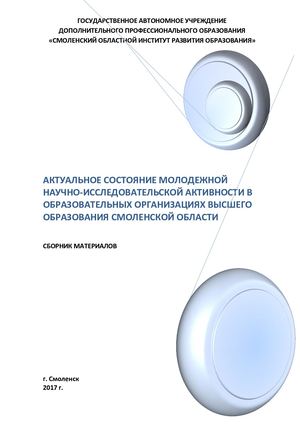 ГОСУДАРСТВЕННОЕ АВТОНОМНОЕ УЧРЕЖДЕНИЕ
ДОПОЛНИТЕЛЬНОГО ПРОФЕССИОНАЛЬНОГО ОБРАЗОВАНИЯ
«СМОЛЕНСКИЙ ОБЛАСТНОЙ ИНСТИТУТ РАЗВИТИЯ ОБРАЗОВАНИЯ»

АКТУАЛЬНОЕ СОСТОЯНИЕ МОЛОДЕЖНОЙ НАУЧНО-ИССЛЕДОВАТЕЛЬСКОЙ АКТИВНОСТИ В ОБРАЗОВАТЕЛЬНЫХ ОРГАНИЗАЦИЯХ ВЫСШЕГО ОБРАЗОВАНИЯ СМОЛЕНСКОЙ ОБЛАСТИ

СБОРНИК МАТЕРИАЛОВ

г. Смоленск
2017 г.